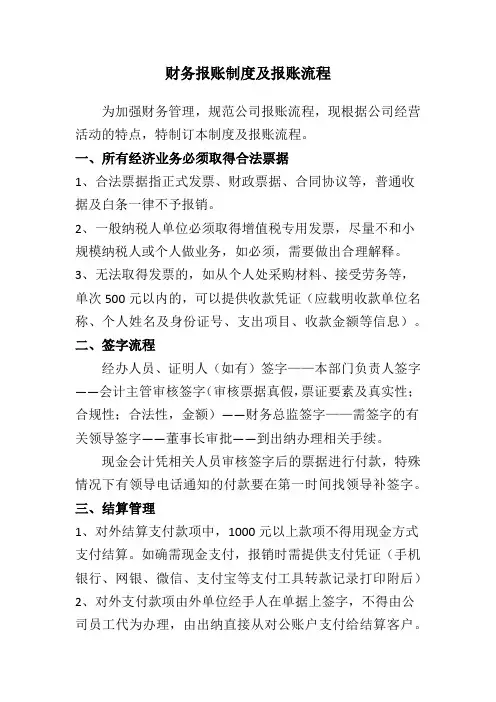 财务报账制度及报账流程

为加强财务管理，规范公司报账流程，现根据公司经营活动的特点，特制订本制度及报账流程。

一、所有经济业务必须取得合法票据

1、合法票据指正式发票、财政票据、合同协议等，普通收据及白条一律不予报销。

2、一般纳税人单位必须取得增值税专用发票，尽量不和小规模纳税人或个人做业务，如必须，需要做出合理解释。

3、无法取得发票的，如从个人处采购材料、接受劳务等，单次500元以内的，可以提供收款凭证（应载明收款单位名称、个人姓名及身份证号、支出项目、收款金额等信息）。

二、签字流程

经办人员、证明人（如有）签字——本部门负责人签字——会计主管审核签字(审核票据真假，票证要素及真实性；合规性；合法性，金额）——财务总监签字——需签字的有关领导签字——董事长审批——到出纳办理相关手续。

现金会计凭相关人员审核签字后的票据进行付款，特殊情况下有领导电话通知的付款要在第一时间找领导补签字。

三、结算管理

1、对外结算支付款项中，1000元以上款项不得用现金方式支付结算。如确需现金支付，报销时需提供支付凭证（手机银行、网银、微信、支付宝等支付工具转款记录打印附后）

2、对外支付款项由外单位经手人在单据上签字，不得由公司员工代为办理，由出纳直接从对公账户支付给结算客户。